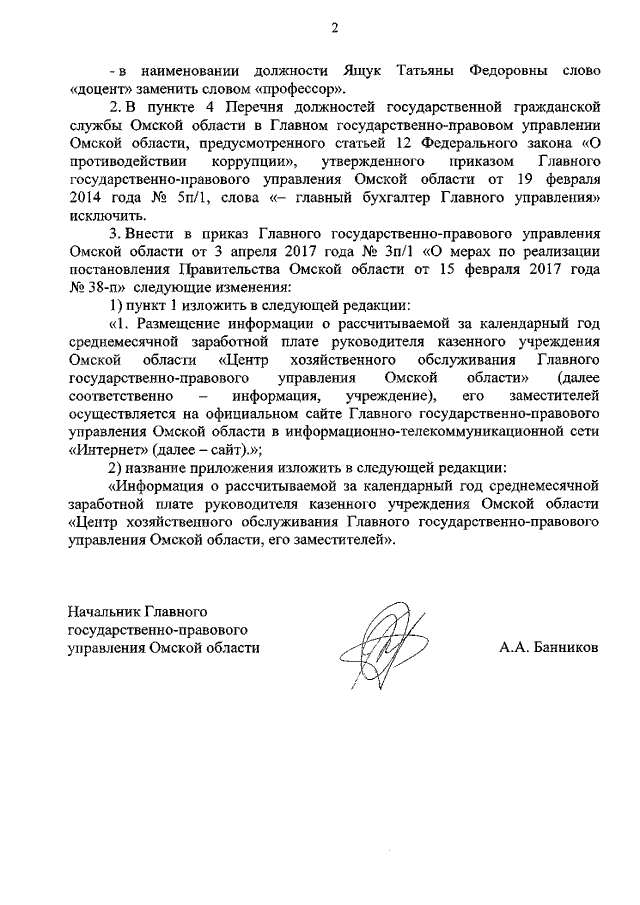 2

- в наименовании должности Ящук Татьяны Федоровны слово «доцент» заменить словом «профессор».

2. В пункте 4 Перечня должностей государственной гражданской службы Омской области в Главном государственно-правовом управлении Омской области, предусмотренного статьей 12 Федерального закона «О противодействии коррупции», утвержденного приказом Главного государственно-правового управления Омской области от 19 февраля 2014 года № 5п/1, слова «– главный бухгалтер Главного управления» исключить.

3. Внести в приказ Главного государственно-правового управления Омской области от 3 апреля 2017 года № 3п/1 «О мерах по реализации постановления Правительства Омской области от 15 февраля 2017 года № 38-п» следующие изменения:

1) пункт 1 изложить в следующей редакции:

«1. Размещение информации о рассчитываемой за календарный год среднемесячной заработной плате руководителя казенного учреждения Омской области «Центр хозяйственного обслуживания Главного государственно-правового управления Омской области» (далее соответственно – информация, учреждение), его заместителей осуществляется на официальном сайте Главного государственно-правового управления Омской области в информационно-телекоммуникационной сети «Интернет» (далее – сайт).»;

2) название приложения изложить в следующей редакции:

«Информация о рассчитываемой за календарный год среднемесячной заработной плате руководителя казенного учреждения Омской области «Центр хозяйственного обслуживания Главного государственно-правового управления Омской области, его заместителей».

Начальник Главного государственно-правового управления Омской области

А.А. Банников